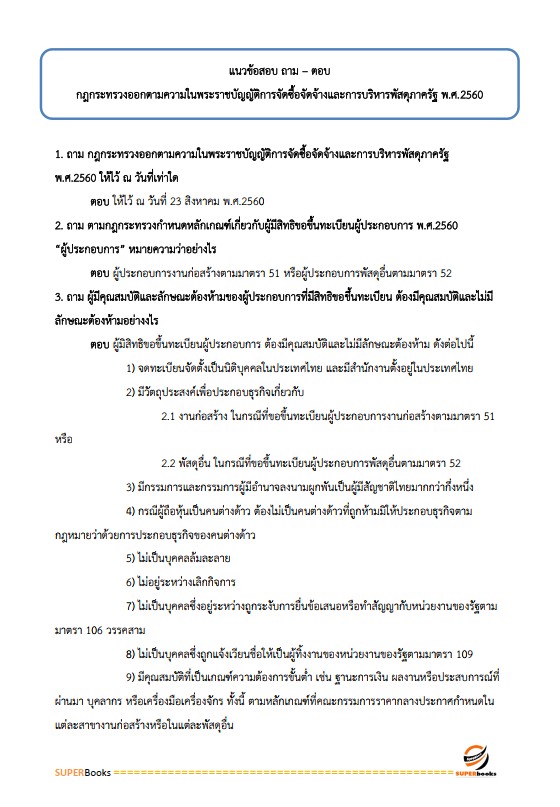 แนวข้อสอบ ถาม – ตอบ

กฎกระทรวงออกตามความในพระราชบัญญัติการจัดซื้อจัดจ้างและการบริหารพัสดุภาครัฐ พ.ศ.2560

1. ถาม กฎกระทรวงออกตามความในพระราชบัญญัติการจัดซื้อจัดจ้างและการบริหารพัสดุภาครัฐ พ.ศ.2560 ให้ไว้ ณ วันที่เท่าใด

ตอบ ให้ไว้ ณ วันที่ 23 สิงหาคม พ.ศ.2560

2. ถาม ตามกฎกระทรวงกำหนดหลักเกณฑ์เกี่ยวกับผู้มีสิทธิขอขึ้นทะเบียนผู้ประกอบการ พ.ศ.2560 "ผู้ประกอบการ" หมายความว่าอย่างไร

ตอบ ผู้ประกอบการงานก่อสร้างตามมาตรา 51 หรือผู้ประกอบการพัสดุอื่นตามมาตรา 52

3. ถาม ผู้มีคุณสมบัติและลักษณะต้องห้ามของผู้ประกอบการที่มีสิทธิขอขึ้นทะเบียน ต้องมีคุณสมบัติและไม่มีลักษณะต้องห้ามอย่างไร

ตอบ ผู้มีสิทธิขอขึ้นทะเบียนผู้ประกอบการ ต้องมีคุณสมบัติและไม่มีลักษณะต้องห้าม ดังต่อไปนี้

1) จดทะเบียนจัดตั้งเป็นนิติบุคคลในประเทศไทย และมีสำนักงานตั้งอยู่ในประเทศไทย

2) มีวัตถุประสงค์เพื่อประกอบธุรกิจเกี่ยวกับ

2.1 งานก่อสร้าง ในกรณีที่ขอขึ้นทะเบียนผู้ประกอบการงานก่อสร้างตามมาตรา 51 หรือ

2.2 พัสดุอื่น ในกรณีที่ขอขึ้นทะเบียนผู้ประกอบการพัสดุอื่นตามมาตรา 52

3) มีกรรมการและกรรมการผู้มีอำนาจลงนามผูกพันเป็นผู้มีสัญชาติไทยมากกว่ากึ่งหนึ่ง

4) กรณีผู้ถือหุ้นเป็นคนต่างด้าว ต้องไม่เป็นคนต่างด้าวที่ถูกห้ามมิให้ประกอบธุรกิจตามกฎหมายว่าด้วยการประกอบธุรกิจของคนต่างด้าว

5) ไม่เป็นบุคคลล้มละลาย

6) ไม่อยู่ระหว่างเลิกกิจการ

7) ไม่เป็นบุคคลซึ่งอยู่ระหว่างถูกระงับการยื่นข้อเสนอหรือทำสัญญากับหน่วยงานของรัฐตามมาตรา 106 วรรคสาม

8) ไม่เป็นบุคคลซึ่งถูกแจ้งเวียนชื่อให้เป็นผู้ทิ้งงานของหน่วยงานของรัฐตามมาตรา 109

9) มีคุณสมบัติที่เป็นเกณฑ์ความต้องการขั้นต่ำ เช่น ฐานะการเงิน ผลงานหรือประสบการณ์ที่ผ่านมา บุคลากร หรือเครื่องมือเครื่องจักร ทั้งนี้ ตามหลักเกณฑ์ที่คณะกรรมการราคากลางประกาศกำหนดในแต่ละสาขางานก่อสร้างหรือในแต่ละพัสดุอื่น

SUPERBooks ==================================================== SUPERbooks